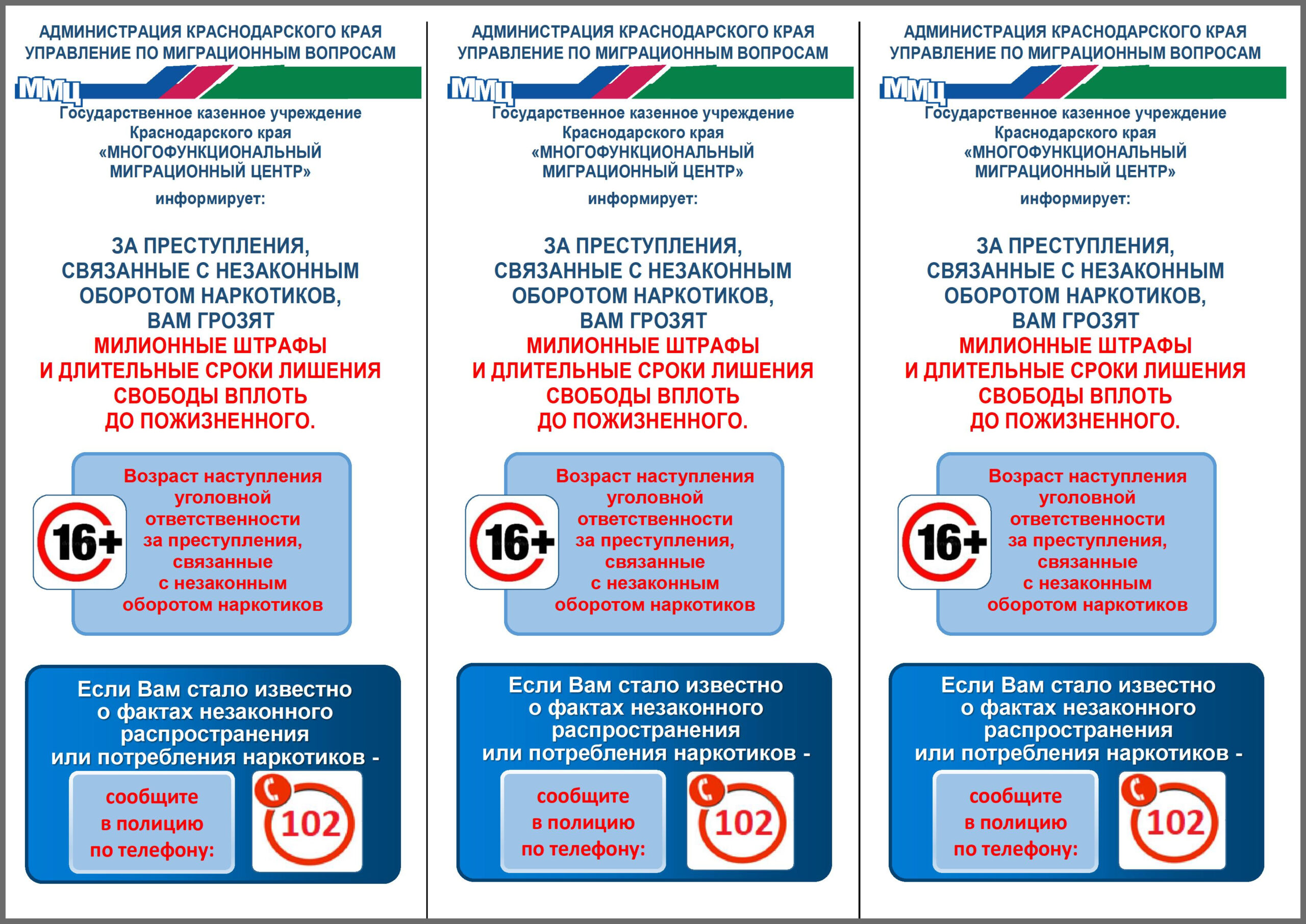 АДМИНИСТРАЦИЯ КРАСНОДАРСКОГО КРАЯ
УПРАВЛЕНИЕ ПО МИГРАЦИОННЫМ ВОПРОСАМ

ММЦ

Государственное казенное учреждение Краснодарского края «МНОГОФУНКЦИОНАЛЬНЫЙ МИГРАЦИОННЫЙ ЦЕНТР»

информирует:

ЗА ПРЕСТУПЛЕНИЯ, СВЯЗАННЫЕ С НЕЗАКОННЫМ ОБОРОТОМ НАРКОТИКОВ, ВАМ ГРОЗЯТ МИЛИОННЫЕ ШТРАФЫ И ДЛИТЕЛЬНЫЕ СРОКИ ЛИШЕНИЯ СВОБОДЫ ВПЛОТЬ ДО ПОЖИЗНЕННОГО.

16+

Возраст наступления уголовной ответственности за преступления, связанные с незаконным оборотом наркотиков

Если Вам стало известно о фактах незаконного распространения или потребления наркотиков -

сообщите в полицию по телефону:

102

АДМИНИСТРАЦИЯ КРАСНОДАРСКОГО КРАЯ
УПРАВЛЕНИЕ ПО МИГРАЦИОННЫМ ВОПРОСАМ

ММЦ

Государственное казенное учреждение Краснодарского края «МНОГОФУНКЦИОНАЛЬНЫЙ МИГРАЦИОННЫЙ ЦЕНТР»

информирует:

ЗА ПРЕСТУПЛЕНИЯ, СВЯЗАННЫЕ С НЕЗАКОННЫМ ОБОРОТОМ НАРКОТИКОВ, ВАМ ГРОЗЯТ МИЛИОННЫЕ ШТРАФЫ И ДЛИТЕЛЬНЫЕ СРОКИ ЛИШЕНИЯ СВОБОДЫ ВПЛОТЬ ДО ПОЖИЗНЕННОГО.

16+

Возраст наступления уголовной ответственности за преступления, связанные с незаконным оборотом наркотиков

Если Вам стало известно о фактах незаконного распространения или потребления наркотиков -

сообщите в полицию по телефону:

102

АДМИНИСТРАЦИЯ КРАСНОДАРСКОГО КРАЯ
УПРАВЛЕНИЕ ПО МИГРАЦИОННЫМ ВОПРОСАМ

ММЦ

Государственное казенное учреждение Краснодарского края «МНОГОФУНКЦИОНАЛЬНЫЙ МИГРАЦИОННЫЙ ЦЕНТР»

информирует:

ЗА ПРЕСТУПЛЕНИЯ, СВЯЗАННЫЕ С НЕЗАКОННЫМ ОБОРОТОМ НАРКОТИКОВ, ВАМ ГРОЗЯТ МИЛИОННЫЕ ШТРАФЫ И ДЛИТЕЛЬНЫЕ СРОКИ ЛИШЕНИЯ СВОБОДЫ ВПЛОТЬ ДО ПОЖИЗНЕННОГО.

16+

Возраст наступления уголовной ответственности за преступления, связанные с незаконным оборотом наркотиков

Если Вам стало известно о фактах незаконного распространения или потребления наркотиков -

сообщите в полицию по телефону:

102